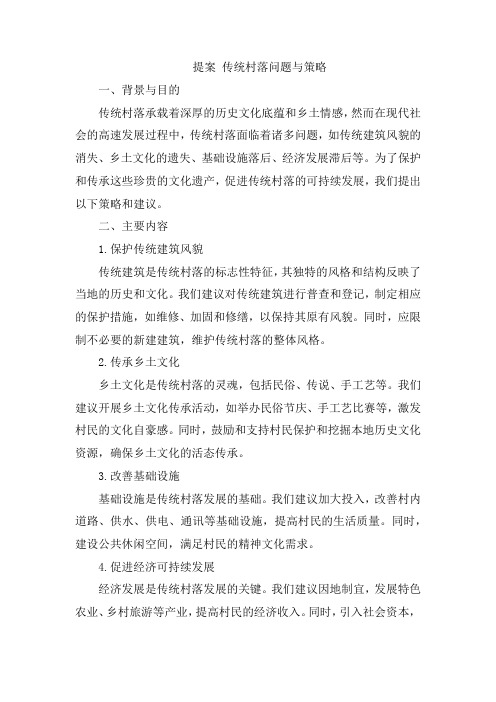 提案 传统村落问题与策略

一、背景与目的

传统村落承载着深厚的历史文化底蕴和乡土情感，然而在现代社会的高速发展过程中，传统村落面临着诸多问题，如传统建筑风貌的消失、乡土文化的遗失、基础设施落后、经济发展滞后等。为了保护和传承这些珍贵的文化遗产，促进传统村落的可持续发展，我们提出以下策略和建议。

二、主要内容

1.保护传统建筑风貌

传统建筑是传统村落的标志性特征，其独特的风格和结构反映了当地的历史和文化。我们建议对传统建筑进行普查和登记，制定相应的保护措施，如维修、加固和修缮，以保持其原有风貌。同时，应限制不必要的新建建筑，维护传统村落的整体风格。

2.传承乡土文化

乡土文化是传统村落的灵魂，包括民俗、传说、手工艺等。我们建议开展乡土文化传承活动，如举办民俗节庆、手工艺比赛等，激发村民的文化自豪感。同时，鼓励和支持村民保护和挖掘本地历史文化资源，确保乡土文化的活态传承。

3.改善基础设施

基础设施是传统村落发展的基础。我们建议加大投入，改善村内道路、供水、供电、通讯等基础设施，提高村民的生活质量。同时，建设公共休闲空间，满足村民的精神文化需求。

4.促进经济可持续发展

经济发展是传统村落发展的关键。我们建议因地制宜，发展特色农业、乡村旅游等产业，提高村民的经济收入。同时，引入社会资本，